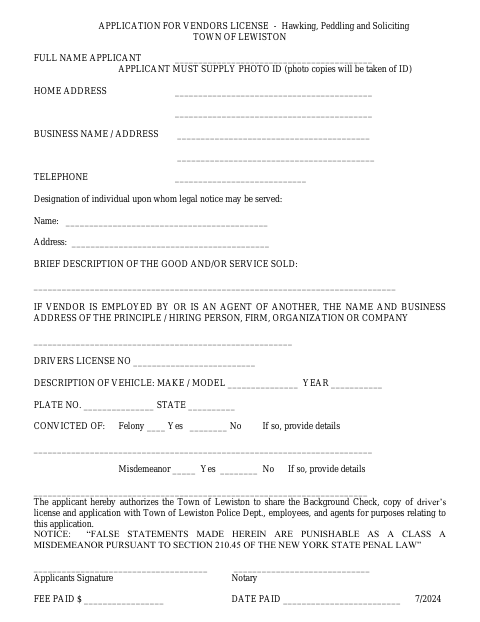 APPLICATION FOR VENDORS LICENSE - Hawking, Peddling and Soliciting
TOWN OF LEWISTON

FULL NAME APPLICANT ____
APPLICANT MUST SUPPLY PHOTO ID (photo copies will be taken of ID)

HOME ADDRESS ____

____

BUSINESS NAME / ADDRESS ____

____

TELEPHONE ____

Designation of individual upon whom legal notice may be served:

Name: ____

Address: ____

BRIEF DESCRIPTION OF THE GOOD AND/OR SERVICE SOLD:

____

IF VENDOR IS EMPLOYED BY OR IS AN AGENT OF ANOTHER, THE NAME AND BUSINESS ADDRESS OF THE PRINCIPLE / HIRING PERSON, FIRM, ORGANIZATION OR COMPANY

____

DRIVERS LICENSE NO ____

DESCRIPTION OF VEHICLE: MAKE / MODEL ____ YEAR ____

PLATE NO. ____ STATE ____

CONVICTED OF: Felony ____ Yes ____ No If so, provide details

____

Misdemeanor ____ Yes ____ No If so, provide details

____

The applicant hereby authorizes the Town of Lewiston to share the Background Check, copy of driver's license and application with Town of Lewiston Police Dept., employees, and agents for purposes relating to this application.
NOTICE: "FALSE STATEMENTS MADE HEREIN ARE PUNISHABLE AS A CLASS A MISDEMEANOR PURSUANT TO SECTION 210.45 OF THE NEW YORK STATE PENAL LAW"

____
Applicants Signature

____
Notary

FEE PAID $ ____

DATE PAID ____

7/2024